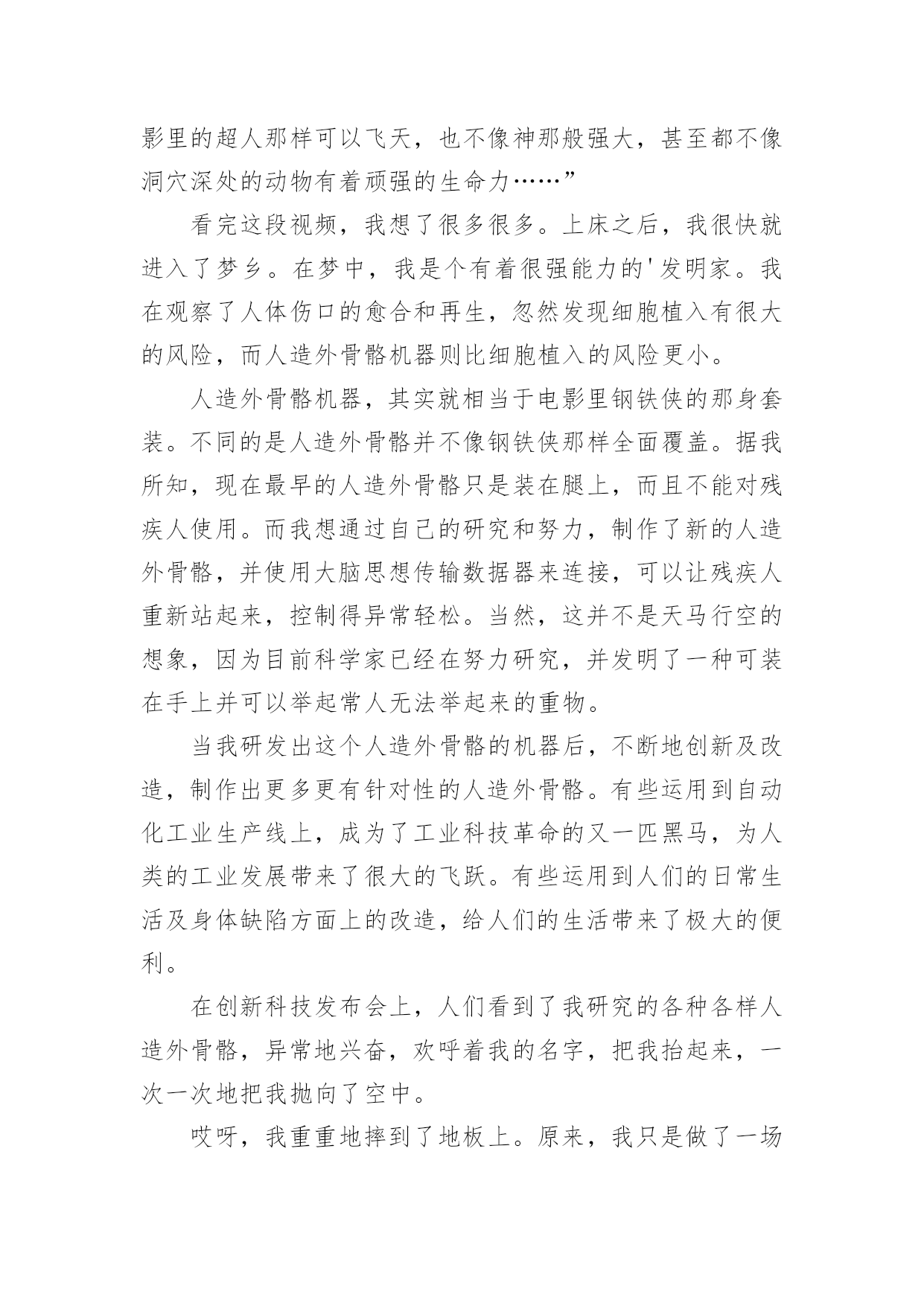 影里的超人那样可以飞天，也不像神那般强大，甚至都不像洞穴深处的动物有着顽强的生命力……”

看完这段视频，我想了很多很多。上床之后，我很快就进入了梦乡。在梦中，我是个有着很强能力的'发明家。我在观察了人体伤口的愈合和再生，忽然发现细胞植入有很大的风险，而人造外骨骼机器则比细胞植入的风险更小。

人造外骨骼机器，其实就相当于电影里钢铁侠的那身套装。不同的是人造外骨骼并不像钢铁侠那样全面覆盖。据我所知，现在最早的人造外骨骼只是装在腿上，而且不能对残疾人使用。而我想通过自己的研究和努力，制作了新的人造外骨骼，并使用大脑思想传输数据器来连接，可以让残疾人重新站起来，控制得异常轻松。当然，这并不是天马行空的想象，因为目前科学家已经在努力研究，并发明了一种可装在手上并可以举起常人无法举起来的重物。

当我研发出这个人造外骨骼的机器后，不断地创新及改造，制作出更多更有针对性的人造外骨骼。有些运用到自动化工业生产线上，成为了工业科技革命的又一匹黑马，为人类的工业发展带来了很大的飞跃。有些运用到人们的日常生活及身体缺陷方面上的改造，给人们的生活带来了极大的便利。

在创新科技发布会上，人们看到了我研究的各种各样人造外骨骼，异常地兴奋，欢呼着我的名字，把我抬起来，一次一次地把我抛向了空中。

哎呀，我重重地摔到了地板上。原来，我只是做了一场